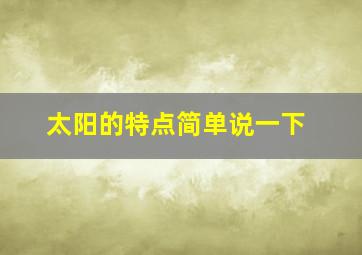 太阳的特点简单说一下